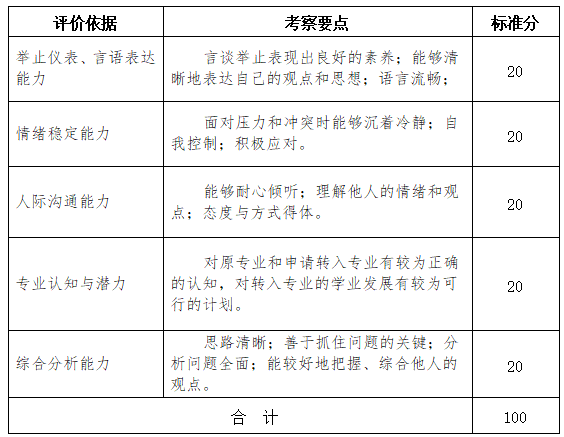 | 评价依据 | 考察要点 | 标准分 |
|---|---|---|
| 举止仪表、言语表达能力 | 言谈举止表现出良好的素养；能够清晰地表达自己的观点和思想；语言流畅； | 20 |
| 情绪稳定能力 | 面对压力和冲突时能够沉着冷静；自我控制；积极应对。 | 20 |
| 人际沟通能力 | 能够耐心倾听；理解他人的情绪和观点；态度与方式得体。 | 20 |
| 专业认知与潜力 | 对原专业和申请转入专业有较为正确的认知，对转入专业的学业发展有较为可行的计划。 | 20 |
| 综合分析能力 | 思路清晰；善于抓住问题的关键；分析问题全面；能较好地把握、综合他人的观点。 | 20 |
| 合　计 | | 100 |